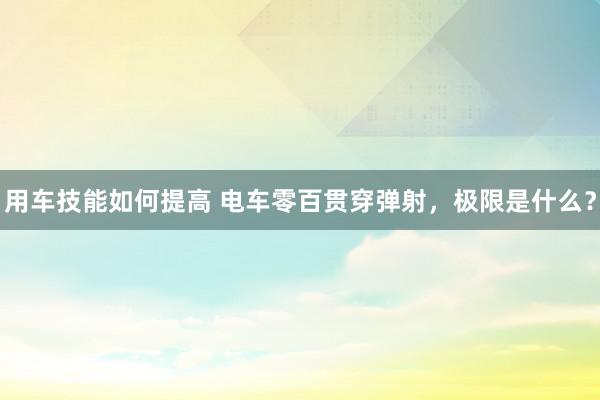 用车技能如何提高 电车零百贯穿弹射，极限是什么？